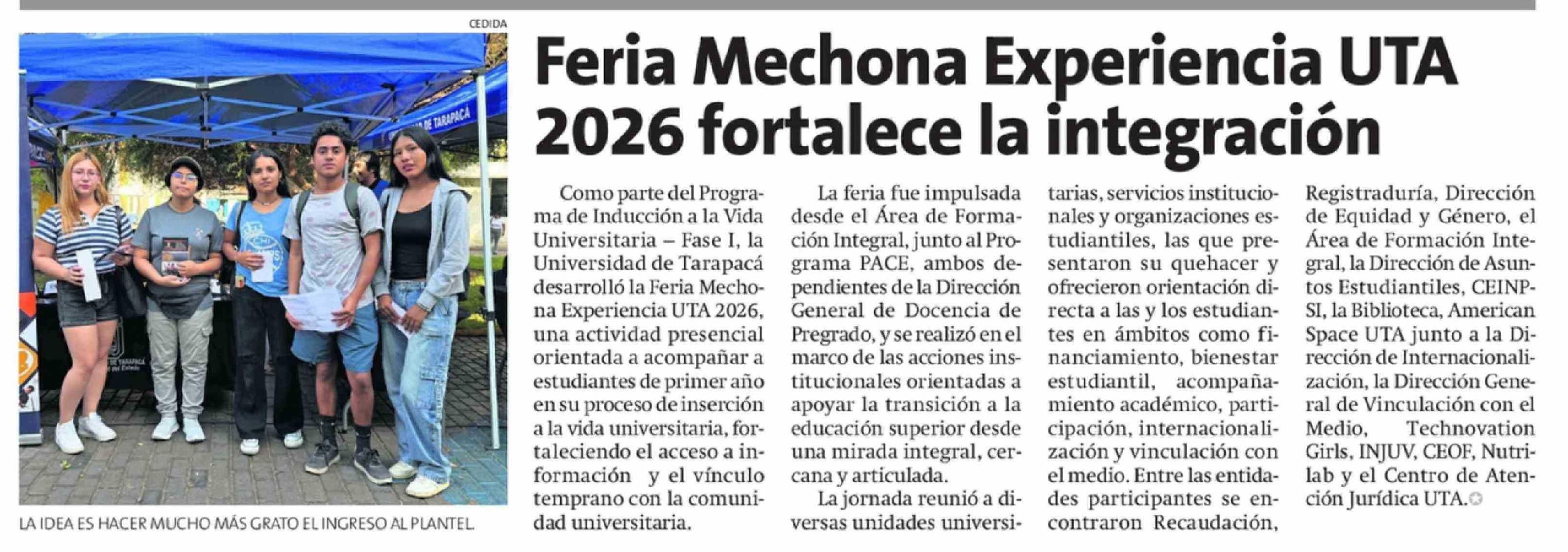 CEDIDA

LA IDEA ES HACER MUCHO MÁS GRATO EL INGRESO AL PLANTEL.

Feria Mechona Experiencia UTA 2026 fortalece la integración

Como parte del Programa de Inducción a la Vida Universitaria – Fase I, la Universidad de Tarapacá desarrolló la Feria Mechona Experiencia UTA 2026, una actividad presencial orientada a acompañar a estudiantes de primer año en su proceso de inserción a la vida universitaria, fortaleciendo el acceso a información y el vínculo temprano con la comunidad universitaria.

La feria fue impulsada desde el Área de Formación Integral, junto al Programa PACE, ambos dependientes de la Dirección General de Docencia de Pregrado, y se realizó en el marco de las acciones institucionales orientadas a apoyar la transición a la educación superior desde una mirada integral, cercana y articulada.

La jornada reunió a diversas unidades universitarias, servicios institucionales y organizaciones estudiantiles, las que presentaron su quehacer y ofrecieron orientación directa a las y los estudiantes en ámbitos como financiamiento, bienestar estudiantil, acompañamiento académico, participación, internacionalización y vinculación con el medio. Entre las entidades participantes se encontraron Recaudación, Registraduría, Dirección de Equidad y Género, el Área de Formación Integral, la Dirección de Asuntos Estudiantiles, CEINPSI, la Biblioteca, American Space UTA junto a la Dirección de Internacionalización, la Dirección General de Vinculación con el Medio, Technovation Girls, INJUV, CEOF, Nutrilab y el Centro de Atención Jurídica UTA.